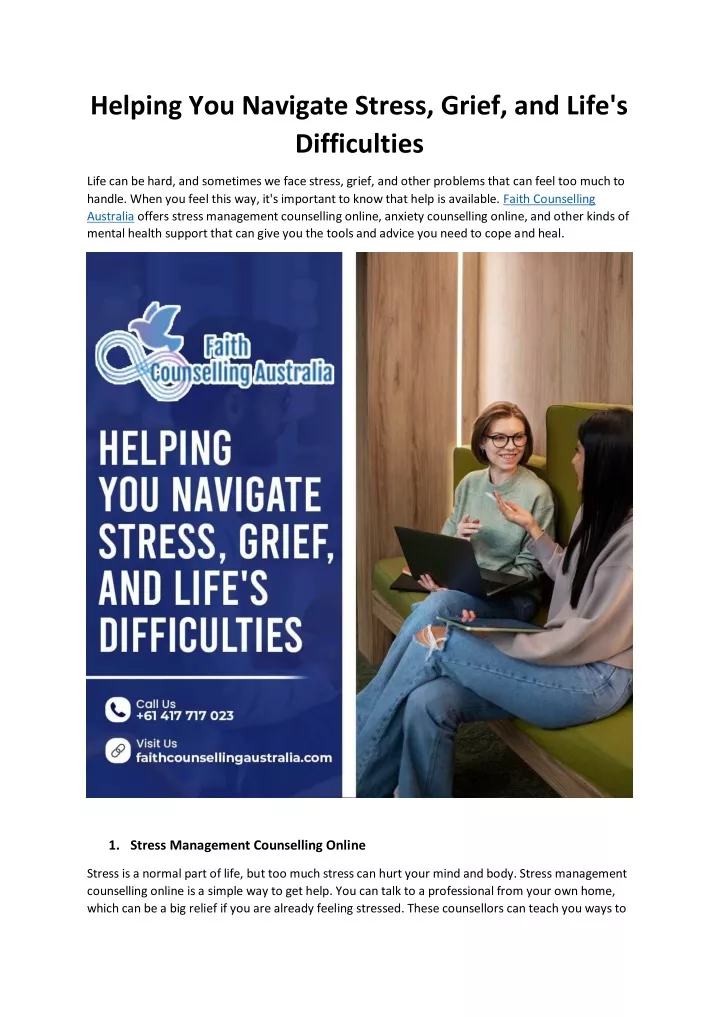 Helping You Navigate Stress, Grief, and Life's Difficulties

Life can be hard, and sometimes we face stress, grief, and other problems that can feel too much to handle. When you feel this way, it's important to know that help is available. Faith Counselling Australia offers stress management counselling online, anxiety counselling online, and other kinds of mental health support that can give you the tools and advice you need to cope and heal.

Faith Counselling Australia

HELPING YOU NAVIGATE STRESS, GRIEF, AND LIFE'S DIFFICULTIES

Call Us
+61 417 717 023

Visit Us
faithcounsellingaustralia.com

1. Stress Management Counselling Online

Stress is a normal part of life, but too much stress can hurt your mind and body. Stress management counselling online is a simple way to get help. You can talk to a professional from your own home, which can be a big relief if you are already feeling stressed. These counsellors can teach you ways to